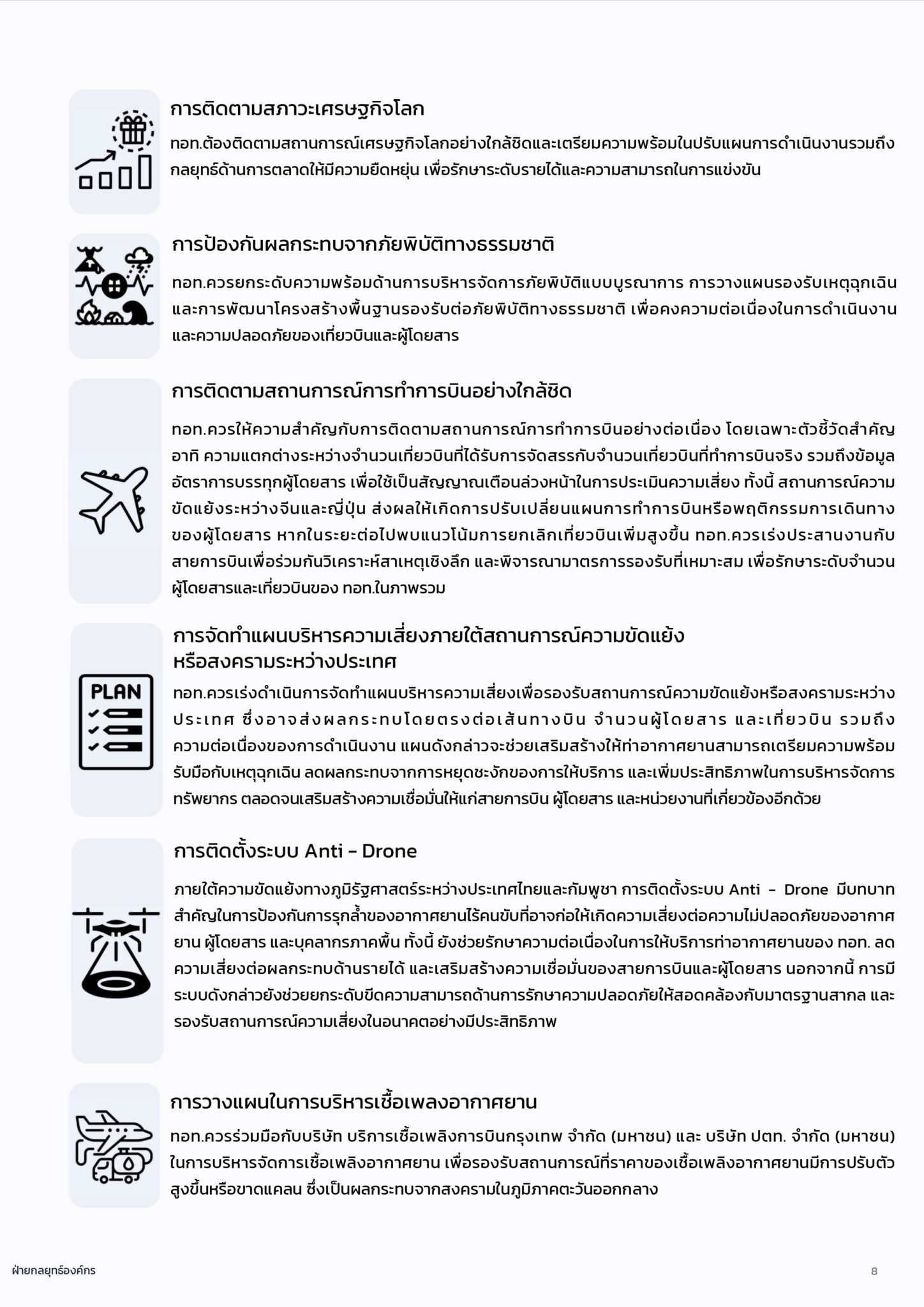 การติดตามสภาวะเศรษฐกิจโลก

ทอท.ต้องติดตามสถานการณ์เศรษฐกิจโลกอย่างใกล้ชิดและเตรียมความพร้อมในปรับแผนการดำเนินงานรวมถึงกลยุทธ์ด้านการตลาดให้มีความยืดหยุ่น เพื่อรักษาระดับรายได้และความสามารถในการแข่งขัน

การป้องกันผลกระทบจากภัยพิบัติทางธรรมชาติ

ทอท.ควรยกระดับความพร้อมด้านการบริหารจัดการภัยพิบัติแบบบูรณาการ การวางแผนรองรับเหตุฉุกเฉิน และการพัฒนาโครงสร้างพื้นฐานรองรับต่อภัยพิบัติทางธรรมชาติ เพื่อคงความต่อเนื่องในการดำเนินงาน และความปลอดภัยของเที่ยวบินและผู้โดยสาร

การติดตามสถานการณ์การทำการบินอย่างใกล้ชิด

ทอท.ควรให้ความสำคัญกับการติดตามสถานการณ์การทำการบินอย่างต่อเนื่อง โดยเฉพาะตัวชี้วัดสำคัญ อาทิ ความแตกต่างระหว่างจำนวนเที่ยวบินที่ได้รับการจัดสรรกับจำนวนเที่ยวบินที่ทำการบินจริง รวมถึงข้อมูลอัตราการบรรทุกผู้โดยสาร เพื่อใช้เป็นสัญญาณเตือนล่วงหน้าในการประเมินความเสี่ยง ทั้งนี้ สถานการณ์ความขัดแย้งระหว่างจีนและญี่ปุ่น ส่งผลให้เกิดการปรับเปลี่ยนแผนการทำการบินหรือพฤติกรรมการเดินทางของผู้โดยสาร หากในระยะต่อไปพบแนวโน้มการยกเลิกเที่ยวบินเพิ่มสูงขึ้น ทอท.ควรเร่งประสานงานกับสายการบินเพื่อร่วมกันวิเคราะห์สาเหตุเชิงลึก และพิจารณามาตรการรองรับที่เหมาะสม เพื่อรักษาระดับจำนวนผู้โดยสารและเที่ยวบินของ ทอท.ในภาพรวม

การจัดทำแผนบริหารความเสี่ยงภายใต้สถานการณ์ความขัดแย้งหรือสงครามระหว่างประเทศ

PLAN

ทอท.ควรเร่งดำเนินการจัดทำแผนบริหารความเสี่ยงเพื่อรองรับสถานการณ์ความขัดแย้งหรือสงครามระหว่างประเทศ ซึ่งอาจส่งผลกระทบโดยตรงต่อเส้นทางบิน จำนวนผู้โดยสาร และเที่ยวบิน รวมถึงความต่อเนื่องของการดำเนินงาน แผนดังกล่าวจะช่วยเสริมสร้างให้ท่าอากาศยานสามารถเตรียมความพร้อมรับมือกับเหตุฉุกเฉิน ลดผลกระทบจากการหยุดชะงักของการให้บริการ และเพิ่มประสิทธิภาพในการบริหารจัดการทรัพยากร ตลอดจนเสริมสร้างความเชื่อมั่นให้แก่สายการบิน ผู้โดยสาร และหน่วยงานที่เกี่ยวข้องอีกด้วย

การติดตั้งระบบ Anti - Drone

ภายใต้ความขัดแย้งทางภูมิรัฐศาสตร์ระหว่างประเทศไทยและกัมพูชา การติดตั้งระบบ Anti - Drone มีบทบาทสำคัญในการป้องกันการรุกล้ำของอากาศยานไร้คนขับที่อาจก่อให้เกิดความเสี่ยงต่อความไม่ปลอดภัยของอากาศยาน ผู้โดยสาร และบุคลากรภาคพื้น ทั้งนี้ ยังช่วยรักษาความต่อเนื่องในการให้บริการท่าอากาศยานของ ทอท. ลดความเสี่ยงต่อผลกระทบด้านรายได้ และเสริมสร้างความเชื่อมั่นของสายการบินและผู้โดยสาร นอกจากนี้ การมีระบบดังกล่าวยังช่วยยกระดับขีดความสามารถด้านการรักษาความปลอดภัยให้สอดคล้องกับมาตรฐานสากล และรองรับสถานการณ์ความเสี่ยงในอนาคตอย่างมีประสิทธิภาพ

การวางแผนในการบริหารเชื้อเพลงอากาศยาน

ทอท.ควรร่วมมือกับบริษัท บริการเชื้อเพลิงการบินกรุงเทพ จำกัด (มหาชน) และ บริษัท ปตท. จำกัด (มหาชน) ในการบริหารจัดการเชื้อเพลิงอากาศยาน เพื่อรองรับสถานการณ์ที่ราคาของเชื้อเพลิงอากาศยานมีการปรับตัวสูงขึ้นหรือขาดแคลน ซึ่งเป็นผลกระทบจากสงครามในภูมิภาคตะวันออกกลาง

ฝ่ายกลยุทธ์องค์กร

8